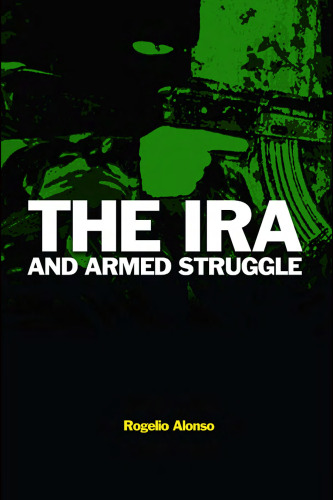 THE IRA
AND ARMED STRUGGLE

Rogelio Alonso